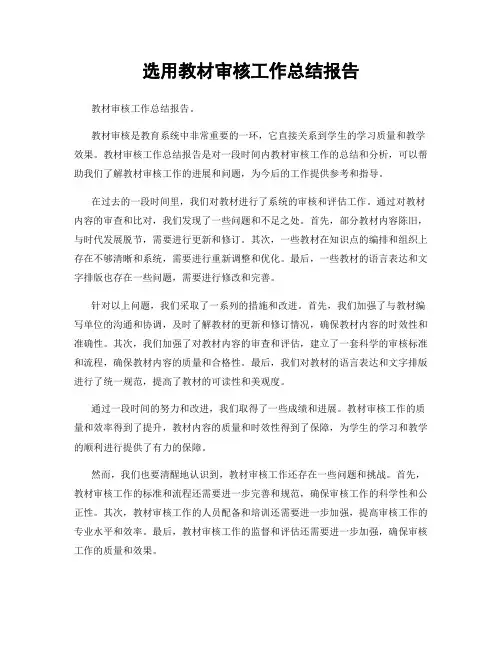 选用教材审核工作总结报告

教材审核工作总结报告。

教材审核是教育系统中非常重要的一环，它直接关系到学生的学习质量和教学效果。教材审核工作总结报告是对一段时间内教材审核工作的总结和分析，可以帮助我们了解教材审核工作的进展和问题，为今后的工作提供参考和指导。

在过去的一段时间里，我们对教材进行了系统的审核和评估工作。通过对教材内容的审查和比对，我们发现了一些问题和不足之处。首先，部分教材内容陈旧，与时代发展脱节，需要进行更新和修订。其次，一些教材在知识点的编排和组织上存在不够清晰和系统，需要进行重新调整和优化。最后，一些教材的语言表达和文字排版也存在一些问题，需要进行修改和完善。

针对以上问题，我们采取了一系列的措施和改进。首先，我们加强了与教材编写单位的沟通和协调，及时了解教材的更新和修订情况，确保教材内容的时效性和准确性。其次，我们加强了对教材内容的审查和评估，建立了一套科学的审核标准和流程，确保教材内容的质量和合格性。最后，我们对教材的语言表达和文字排版进行了统一规范，提高了教材的可读性和美观度。

通过一段时间的努力和改进，我们取得了一些成绩和进展。教材审核工作的质量和效率得到了提升，教材内容的质量和时效性得到了保障，为学生的学习和教学的顺利进行提供了有力的保障。

然而，我们也要清醒地认识到，教材审核工作还存在一些问题和挑战。首先，教材审核工作的标准和流程还需要进一步完善和规范，确保审核工作的科学性和公正性。其次，教材审核工作的人员配备和培训还需要进一步加强，提高审核工作的专业水平和效率。最后，教材审核工作的监督和评估还需要进一步加强，确保审核工作的质量和效果。